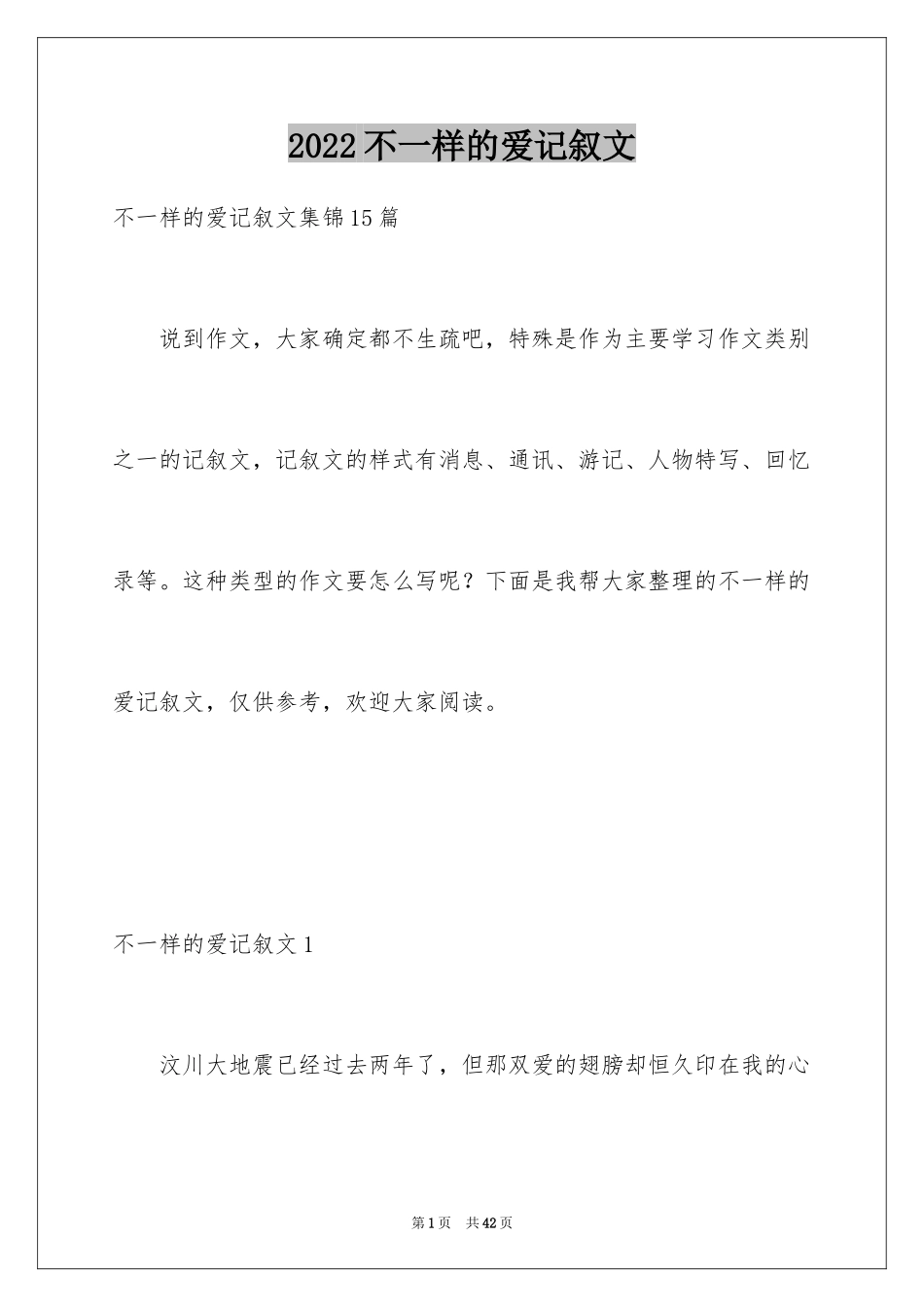 2022 不一样的爱记叙文

不一样的爱记叙文集锦 15 篇

说到作文，大家确定都不生疏吧，特殊是作为主要学习作文类别之一的记叙文，记叙文的样式有消息、通讯、游记、人物特写、回忆录等。这种类型的作文要怎么写呢？下面是我帮大家整理的不一样的爱记叙文，仅供参考，欢迎大家阅读。

不一样的爱记叙文 1

汶川大地震已经过去两年了，但那双爱的翅膀却恒久印在我的心

第 1 页 共 42 页